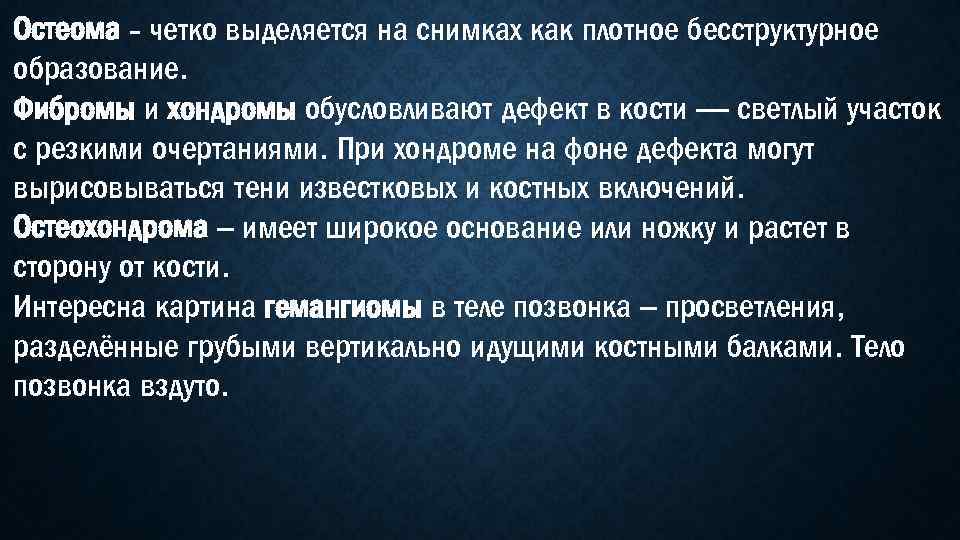 Остеома - четко выделяется на снимках как плотное бесструктурное образование.
Фибромы и хондромы обусловливают дефект в кости — светлый участок с резкими очертаниями. При хондроме на фоне дефекта могут вырисовываться тени известковых и костных включений.
Остеохондрома – имеет широкое основание или ножку и растет в сторону от кости.
Интересна картина гемангиомы в теле позвонка – просветления, разделённые грубыми вертикально идущими костными балками. Тело позвонка вздуто.